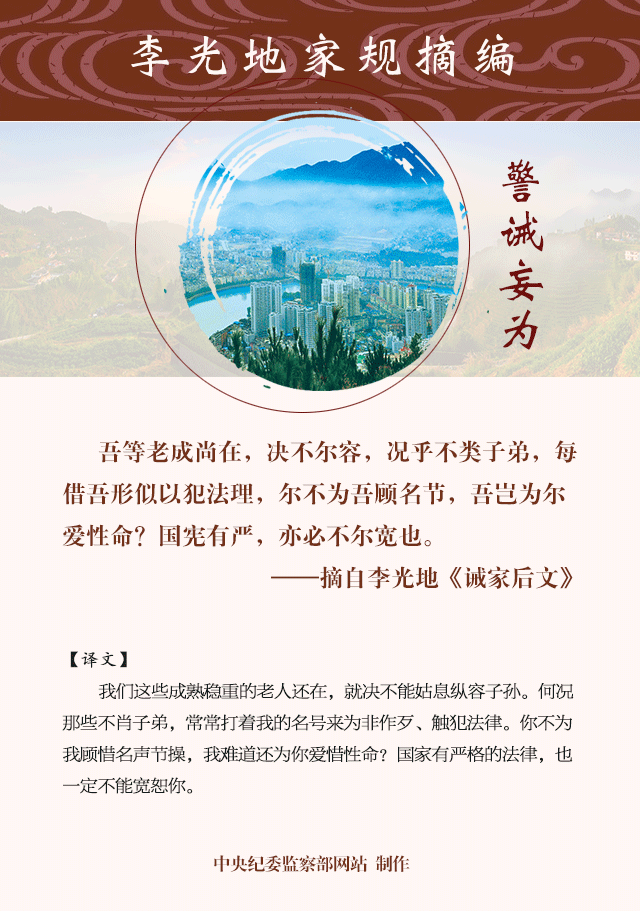 李光地家规摘编

警诫妄为

吾等老成尚在，决不尔容，况乎不类子弟，每借吾形似以犯法理，尔不为吾顾名节，吾岂为尔爱性命？国宪有严，亦必不尔宽也。

——摘自李光地《诫家后文》

【译文】

我们这些成熟稳重的老人还在，就决不能姑息纵容子孙。何况那些不肖子弟，常常打着我的名号来为非作歹、触犯法律。你不为我顾惜名声节操，我难道还为你爱惜性命？国家有严格的法律，也一定不能宽恕你。

中央纪委监察部网站 制作